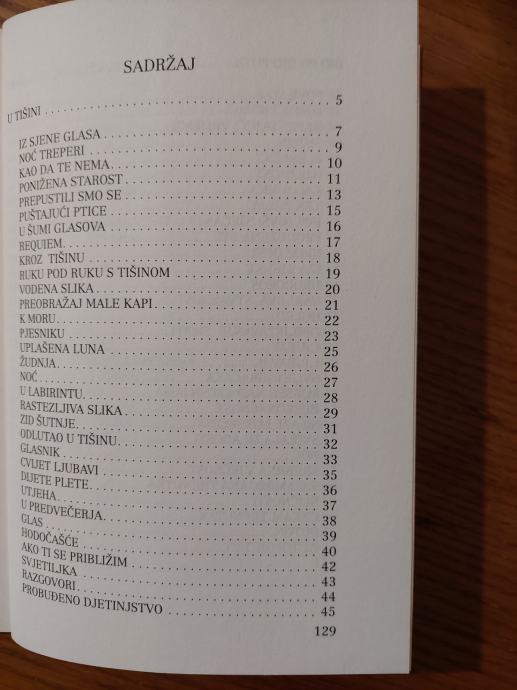 SADRŽAJ

U TIŠINI 5

IZ SJENE GLASA 7
NOĆ TREPERI 9
KAO DA TE NEMA 10
PONIŽENA STAROST 11
PREPUSTILI SMO SE 13
PUŠTAJUĆI PTICE 15
U ŠUMI GLASOVA 16
REQUIEM 17
KROZ TIŠINU 18
RUKU POD RUKU S TIŠINOM 19
VODENA SLIKA 20
PREOBRAŽAJ MALE KAPI 21
K MORU 22
PJESNIKU 23
UPLAŠENA LUNA 25
ŽUDNJA 26
NOĆ 27
U LABIRINTU 28
RASTEZLJIVA SLIKA 29
ZID ŠUTNJE 31
ODLUTAO U TIŠINU 32
GLASNIK 33
CVIJET LJUBAVI 35
DIJETE PLETE 36
UTJEHA 37
U PREDVEČERJA 38
GLAS 39
HODOČAŠĆE 40
AKO TI SE PRIBLIŽIM 42
SVJETILJKA 43
RAZGOVORI 44
PROBUĐENO DJETINJSTVO 45

129